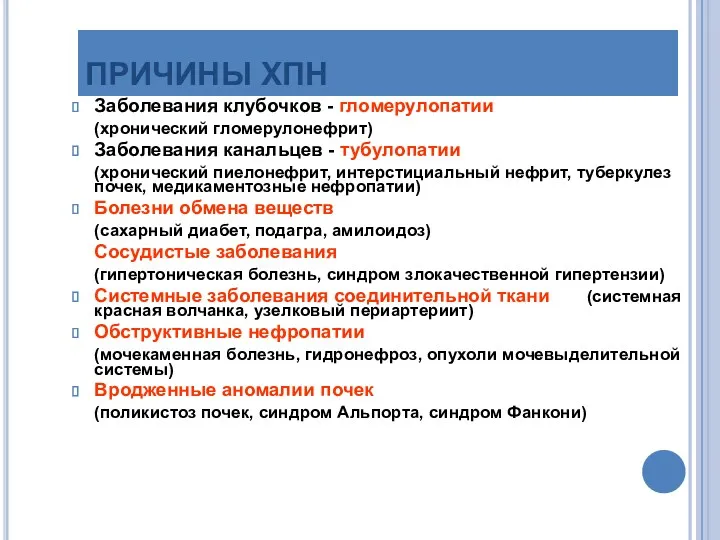 ПРИЧИНЫ ХПН

Заболевания клубочков - гломерулопатии
(хронический гломерулонефрит)

Заболевания канальцев - тубулопатии
(хронический пиелонефрит, интерстициальный нефрит, туберкулез почек, медикаментозные нефропатии)

Болезни обмена веществ
(сахарный диабет, подагра, амилоидоз)

Сосудистые заболевания
(гипертоническая болезнь, синдром злокачественной гипертензии)

Системные заболевания соединительной ткани (системная красная волчанка, узелковый периартериит)

Обструктивные нефропатии
(мочекаменная болезнь, гидронефроз, опухоли мочевыделительной системы)

Врожденные аномалии почек
(поликистоз почек, синдром Альпорта, синдром Фанкони)